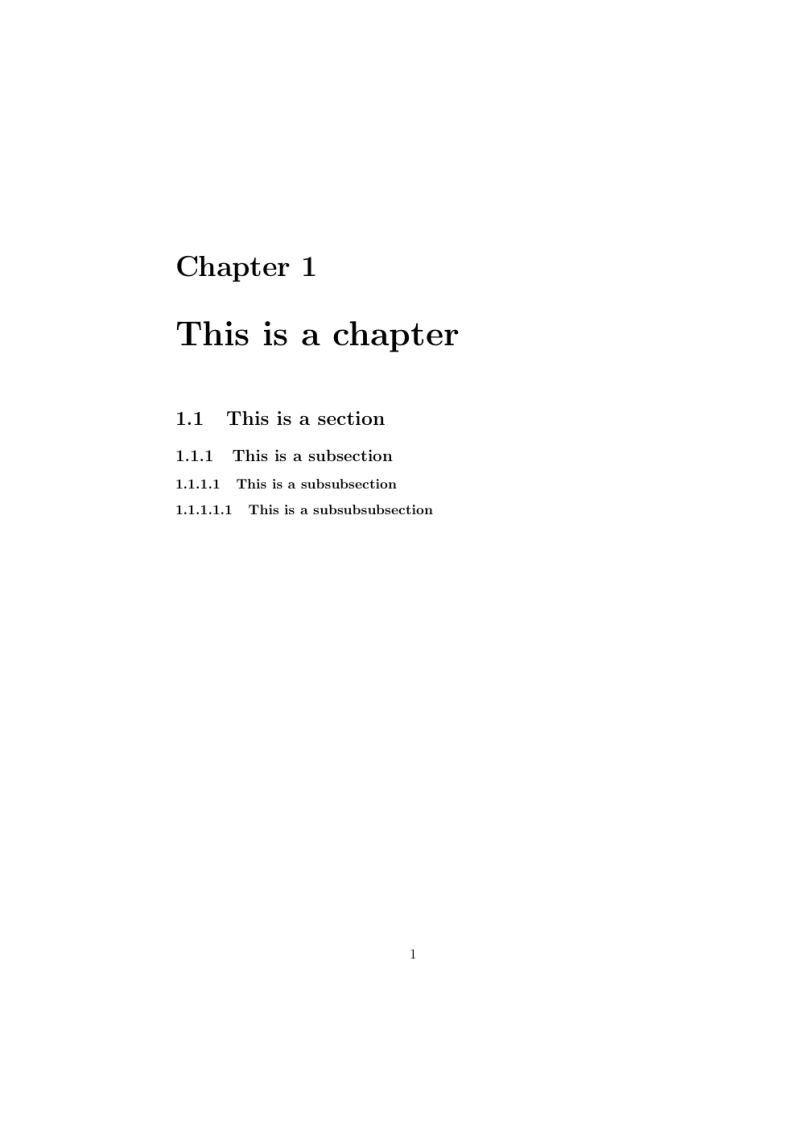 Chapter 1

This is a chapter

1.1 This is a section

1.1.1 This is a subsection

1.1.1.1 This is a subsubsection

1.1.1.1.1 This is a subsubsubsection

1